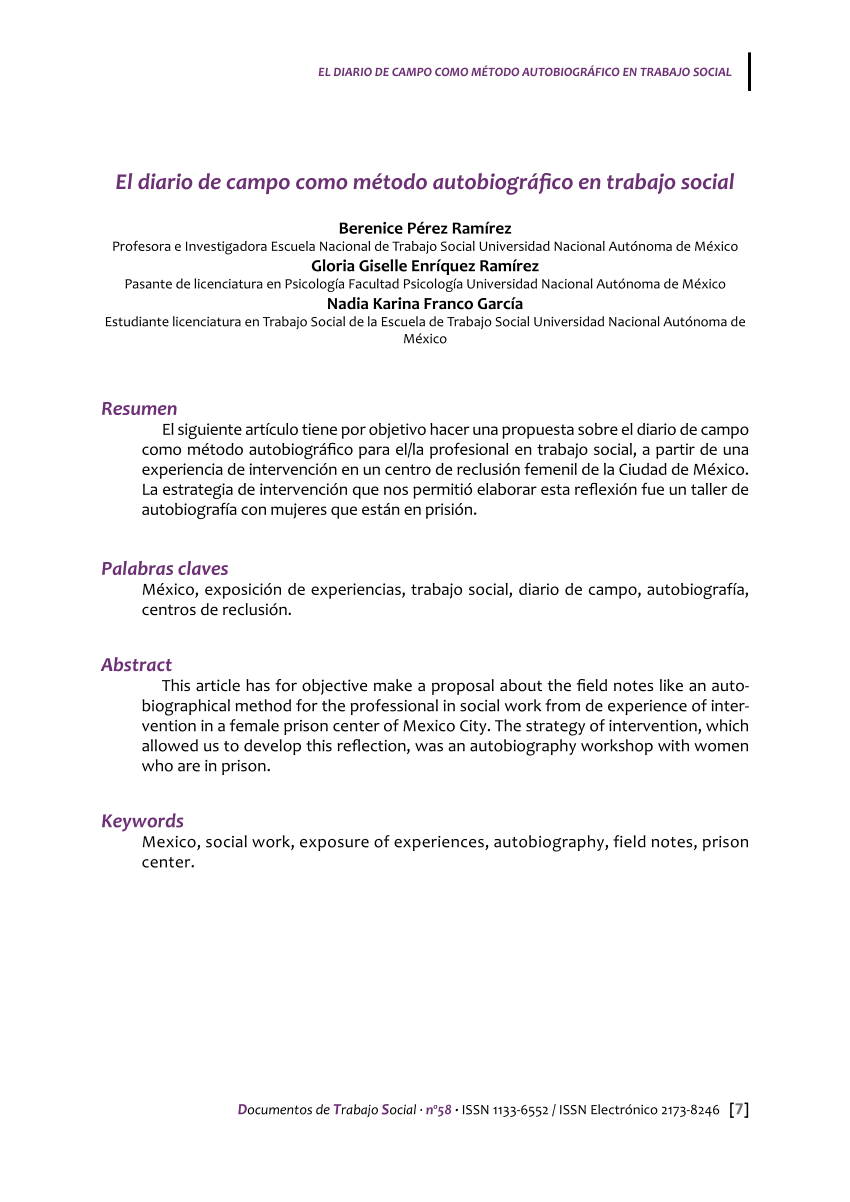 EL DIARIO DE CAMPO COMO MÉTODO AUTOBIOGRÁFICO EN TRABAJO SOCIAL

El diario de campo como método autobiográfico en trabajo social

Berenice Pérez Ramírez
Profesora e Investigadora Escuela Nacional de Trabajo Social Universidad Nacional Autónoma de México
Gloria Giselle Enríquez Ramírez
Pasante de licenciatura en Psicología Facultad Psicología Universidad Nacional Autónoma de México
Nadia Karina Franco García
Estudiante licenciatura en Trabajo Social de la Escuela de Trabajo Social Universidad Nacional Autónoma de México

Resumen
El siguiente artículo tiene por objetivo hacer una propuesta sobre el diario de campo como método autobiográfico para el/la profesional en trabajo social, a partir de una experiencia de intervención en un centro de reclusión femenil de la Ciudad de México. La estrategia de intervención que nos permitió elaborar esta reflexión fue un taller de autobiografía con mujeres que están en prisión.

Palabras claves
México, exposición de experiencias, trabajo social, diario de campo, autobiografía, centros de reclusión.

Abstract
This article has for objective make a proposal about the field notes like an autobiographical method for the professional in social work from de experience of intervention in a female prison center of Mexico City. The strategy of intervention, which allowed us to develop this reflection, was an autobiography workshop with women who are in prison.

Keywords
Mexico, social work, exposure of experiences, autobiography, field notes, prison center.

Documentos de Trabajo Social · nº58 · ISSN 1133-6552 / ISSN Electrónico 2173-8246 [7]